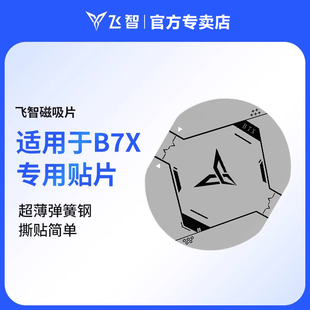 飞智 | 官方专卖店

飞智磁吸片

适用于B7X
专用贴片

超薄弹簧钢
撕贴简单

B7X